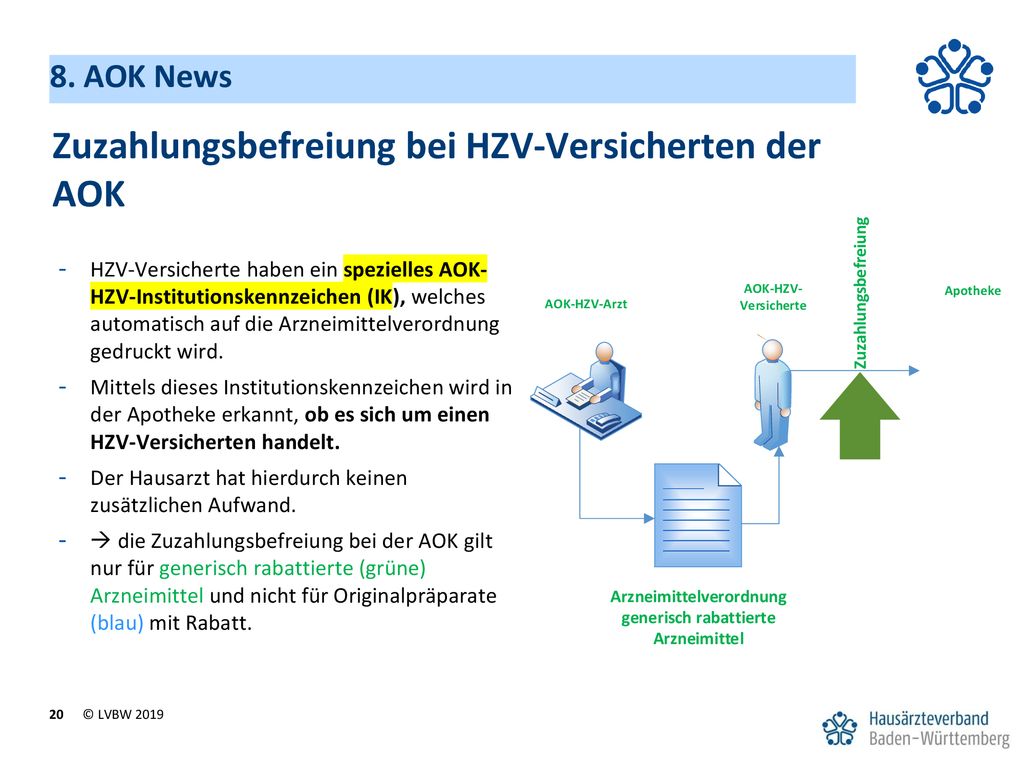 8. AOK News

Zuzahlungsbefreiung bei HZV-Versicherten der AOK

- HZV-Versicherte haben ein spezielles AOK-HZV-Institutionskennzeichen (IK), welches automatisch auf die Arzneimittelverordnung gedruckt wird.
- Mittels dieses Institutionskennzeichen wird in der Apotheke erkannt, ob es sich um einen HZV-Versicherten handelt.
- Der Hausarzt hat hierdurch keinen zusätzlichen Aufwand.
- → die Zuzahlungsbefreiung bei der AOK gilt nur für generisch rabattierte (grüne) Arzneimittel und nicht für Originalpräparate (blau) mit Rabatt.

AOK-HZV-Arzt

AOK-HZV-Versicherte

Zuzahlungsbefreiung

Apotheke

Arzneimittelverordnung generisch rabattierte Arzneimittel

20 © LVBW 2019

Hausärzteverband Baden-Württemberg